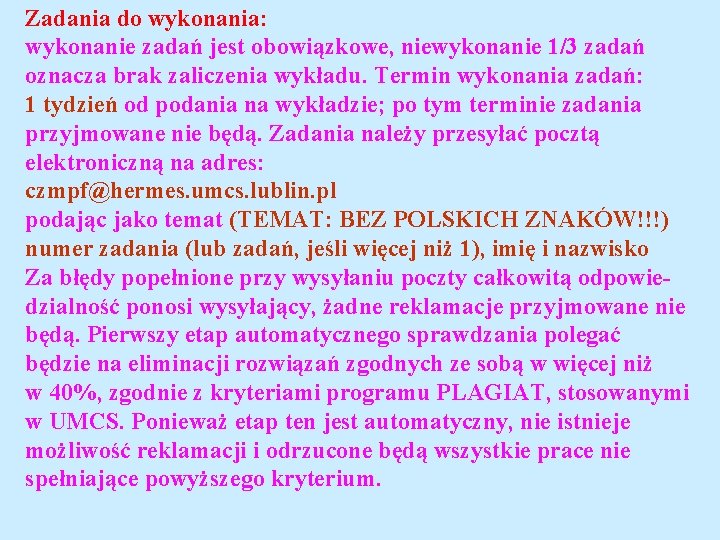 Zadania do wykonania:
wykonanie zadań jest obowiązkowe, niewykonanie 1/3 zadań oznacza brak zaliczenia wykładu. Termin wykonania zadań: 1 tydzień od podania na wykładzie; po tym terminie zadania przyjmowane nie będą. Zadania należy przesyłać pocztą elektroniczną na adres:
czmpf@hermes.umcs.lublin.pl
podając jako temat (TEMAT: BEZ POLSKICH ZNAKÓW!!!) numer zadania (lub zadań, jeśli więcej niż 1), imię i nazwisko
Za błędy popełnione przy wysyłaniu poczty całkowitą odpowiedzialność ponosi wysyłający, żadne reklamacje przyjmowane nie będą. Pierwszy etap automatycznego sprawdzania polegać będzie na eliminacji rozwiązań zgodnych ze sobą w więcej niż w 40%, zgodnie z kryteriami programu PLAGIAT, stosowanymi w UMCS. Ponieważ etap ten jest automatyczny, nie istnieje możliwość reklamacji i odrzucone będą wszystkie prace nie spełniające powyższego kryterium.